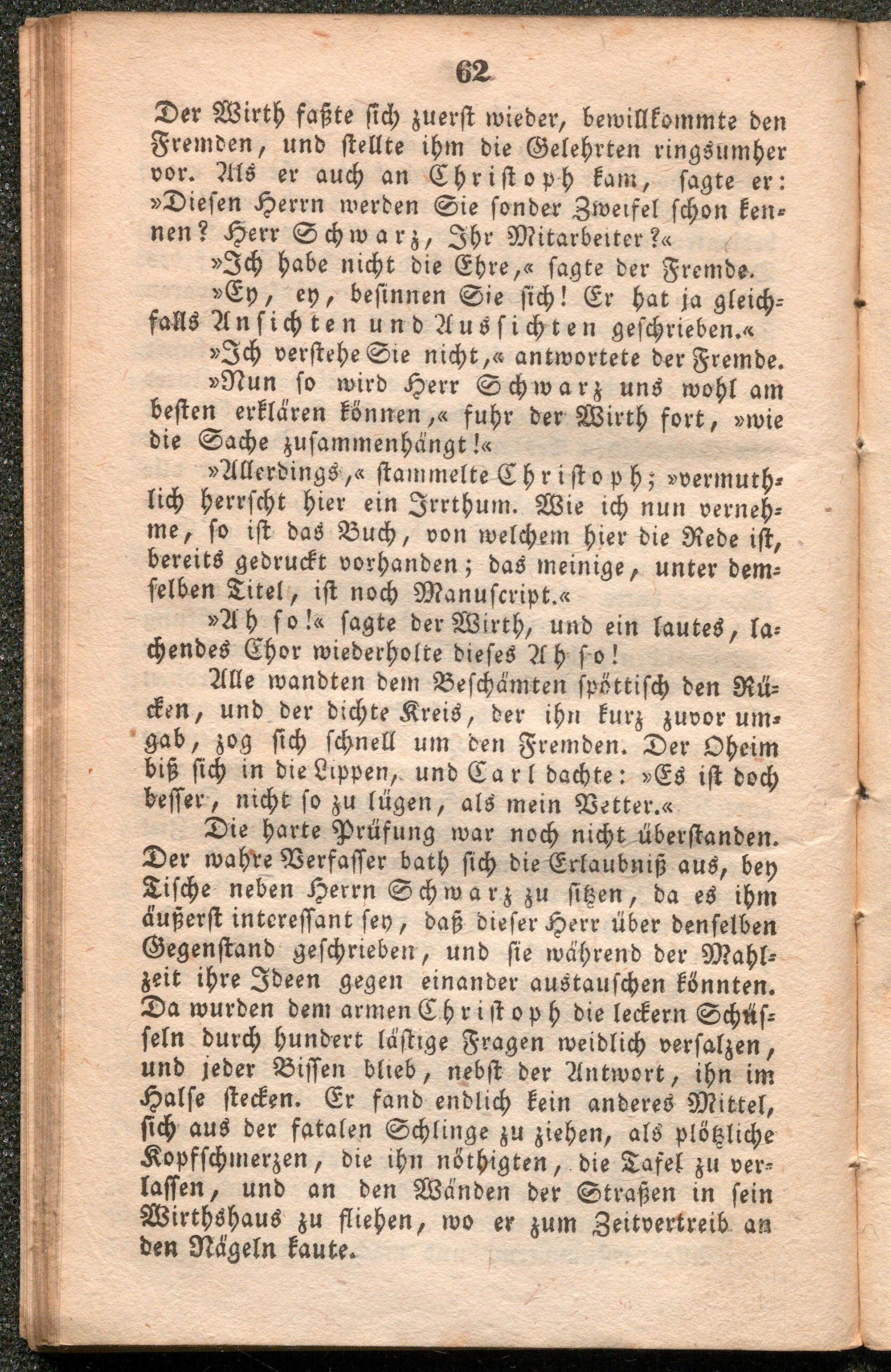 62

Der Wirth faßte sich zuerst wieder, bewillkommte den Fremden, und stellte ihm die Gelehrten ringsumher vor. Als er auch an Christoph kam, sagte er: »Diesen Herrn werden Sie sonder Zweifel schon kennen? Herr Schwarz, Ihr Mitarbeiter?«

»Ich habe nicht die Ehre,« sagte der Fremde.

»Ey, ey, besinnen Sie sich! Er hat ja gleichfalls Ansichten und Aussichten geschrieben.«

»Ich verstehe Sie nicht,« antwortete der Fremde.

»Nun so wird Herr Schwarz uns wohl am besten erklären können,« fuhr der Wirth fort, »wie die Sache zusammenhängt!«

»Allerdings,« stammelte Christoph; »vermuthlich herrscht hier ein Irrthum. Wie ich nun vernehme, so ist das Buch, von welchem hier die Rede ist, bereits gedruckt vorhanden; das meinige, unter demselben Titel, ist noch Manuscript.«

»Ah so!« sagte der Wirth, und ein lautes, lachendes Chor wiederholte dieses Ah so!

Alle wandten dem Beschämten spöttisch den Rücken, und der dichte Kreis, der ihn kurz zuvor umgab, zog sich schnell um den Fremden. Der Oheim biß sich in die Lippen, und Carl dachte: »Es ist doch besser, nicht so zu lügen, als mein Vetter.«

Die harte Prüfung war noch nicht überstanden. Der wahre Verfasser bath sich die Erlaubniß aus, bey Tische neben Herrn Schwarz zu sitzen, da es ihm äußerst interessant sey, daß dieser Herr über denselben Gegenstand geschrieben, und sie während der Mahlzeit ihre Ideen gegen einander austauschen könnten. Da wurden dem armen Christoph die leckern Schüsseln durch hundert lästige Fragen weidlich versalzen, und jeder Bissen blieb, nebst der Antwort, ihn im Halse stecken. Er fand endlich kein anderes Mittel, sich aus der fatalen Schlinge zu ziehen, als plötzliche Kopfschmerzen, die ihn nöthigten, die Tafel zu verlassen, und an den Wänden der Straßen in sein Wirthshaus zu fliehen, wo er zum Zeitvertreib an den Nägeln kaute.